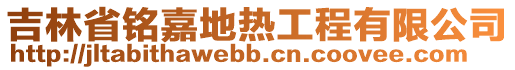 吉林省铭嘉地热工程有限公司
http://jltabithawebb.cn.coovee.com